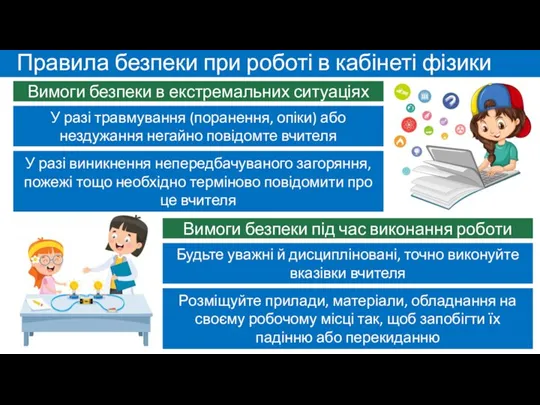 Правила безпеки при роботі в кабінеті фізики

Вимоги безпеки в екстремальних ситуаціях

У разі травмування (поранення, опіки) або нездужання негайно повідомте вчителя

У разі виникнення непередбачуваного загоряння, пожежі тощо необхідно терміново повідомити про це вчителя

Вимоги безпеки під час виконання роботи

Будьте уважні й дисципліновані, точно виконуйте вказівки вчителя

Розміщуйте прилади, матеріали, обладнання на своєму робочому місці так, щоб запобігти їх падінню або перекиданню